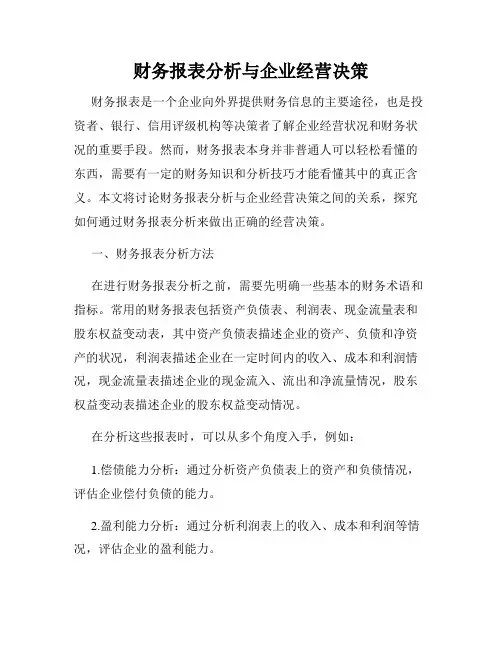 财务报表分析与企业经营决策

财务报表是一个企业向外界提供财务信息的主要途径，也是投资者、银行、信用评级机构等决策者了解企业经营状况和财务状况的重要手段。然而，财务报表本身并非普通人可以轻松看懂的东西，需要有一定的财务知识和分析技巧才能看懂其中的真正含义。本文将讨论财务报表分析与企业经营决策之间的关系，探究如何通过财务报表分析来做出正确的经营决策。

一、财务报表分析方法

在进行财务报表分析之前，需要先明确一些基本的财务术语和指标。常用的财务报表包括资产负债表、利润表、现金流量表和股东权益变动表，其中资产负债表描述企业的资产、负债和净资产的状况，利润表描述企业在一定时间内的收入、成本和利润情况，现金流量表描述企业的现金流入、流出和净流量情况，股东权益变动表描述企业的股东权益变动情况。

在分析这些报表时，可以从多个角度入手，例如：

1.偿债能力分析：通过分析资产负债表上的资产和负债情况，评估企业偿付负债的能力。

2.盈利能力分析：通过分析利润表上的收入、成本和利润等情况，评估企业的盈利能力。